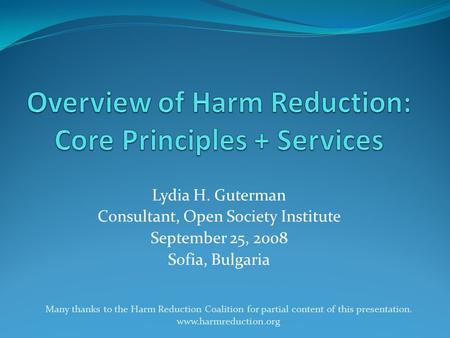 Overview of Harm Reduction:
Core Principles + Services

Lydia H. Guterman
Consultant, Open Society Institute
September 25, 2008
Sofia, Bulgaria

Many thanks to the Harm Reduction Coalition for partial content of this presentation.
www.harmreduction.org